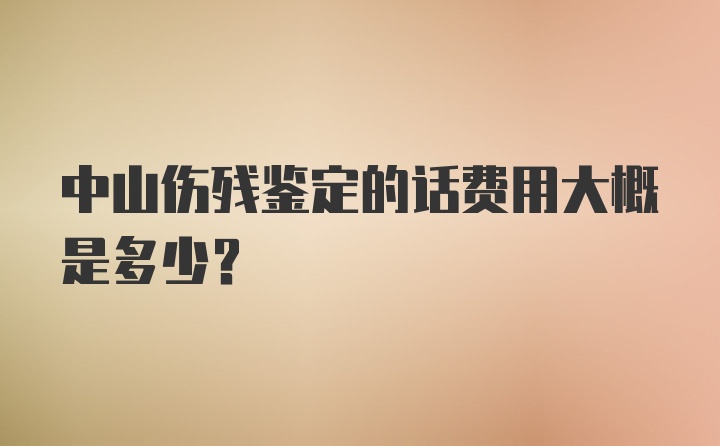 中山伤残鉴定的话费用大概是多少？